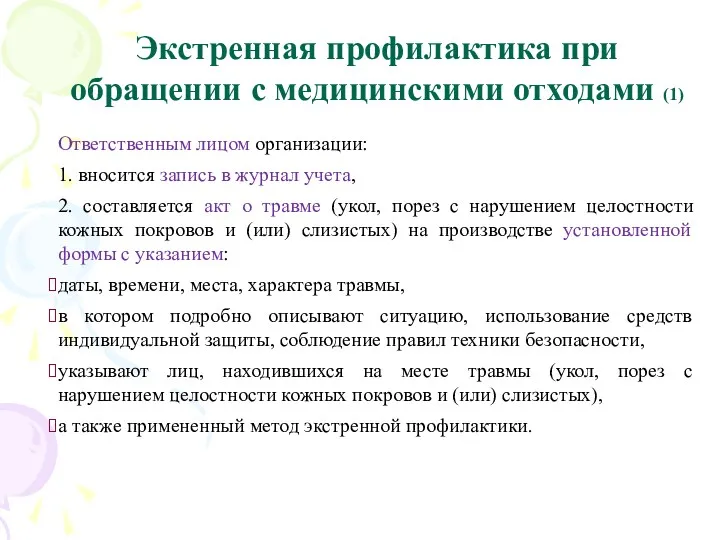 Экстренная профилактика при обращении с медицинскими отходами (1)

Ответственным лицом организации:

1. вносится запись в журнал учета,

2. составляется акт о травме (укол, порез с нарушением целостности кожных покровов и (или) слизистых) на производстве установленной формы с указанием:

даты, времени, места, характера травмы,

в котором подробно описывают ситуацию, использование средств индивидуальной защиты, соблюдение правил техники безопасности,

указывают лиц, находившихся на месте травмы (укол, порез с нарушением целостности кожных покровов и (или) слизистых),

а также примененный метод экстренной профилактики.